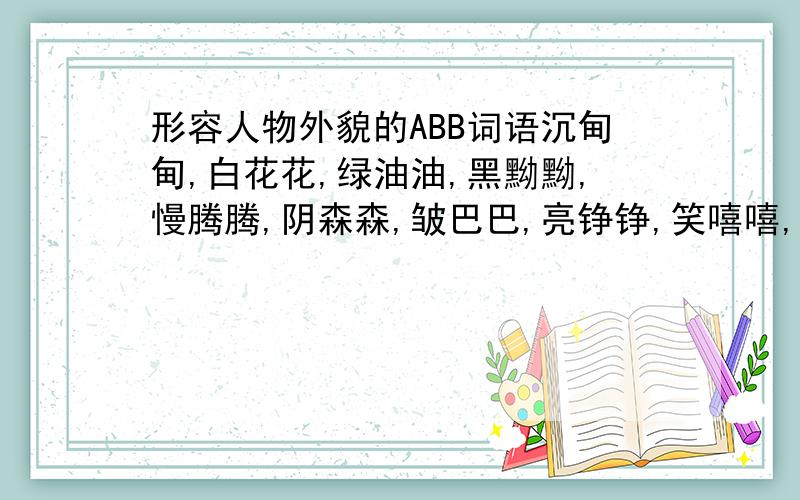 形容人物外貌的ABB词语沉甸甸,白花花,绿油油,黑黝黝,慢腾腾,阴森森,皱巴巴,亮铮铮,笑嘻嘻,